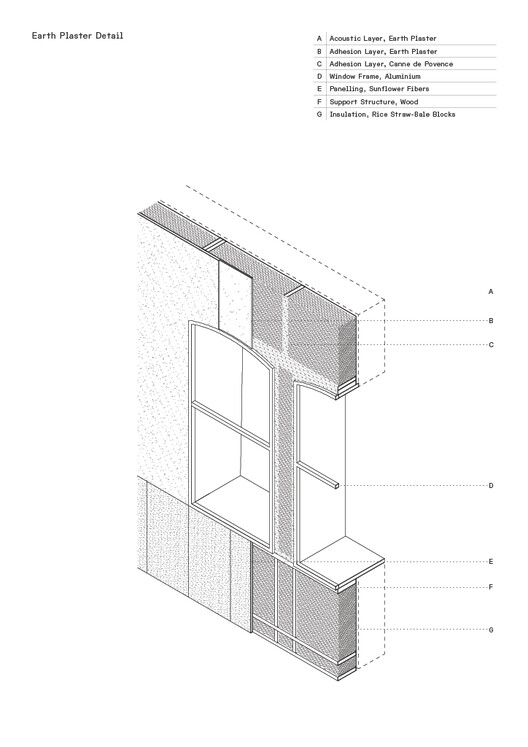 Earth Plaster Detail

| A | Acoustic Layer, Earth Plaster |
|---|---|
| B | Adhesion Layer, Earth Plaster |
| C | Adhesion Layer, Canne de Povence |
| D | Window Frame, Aluminium |
| E | Panelling, Sunflower Fibers |
| F | Support Structure, Wood |
| G | Insulation, Rice Straw-Bale Blocks |

A
B
C
D
E
F
G